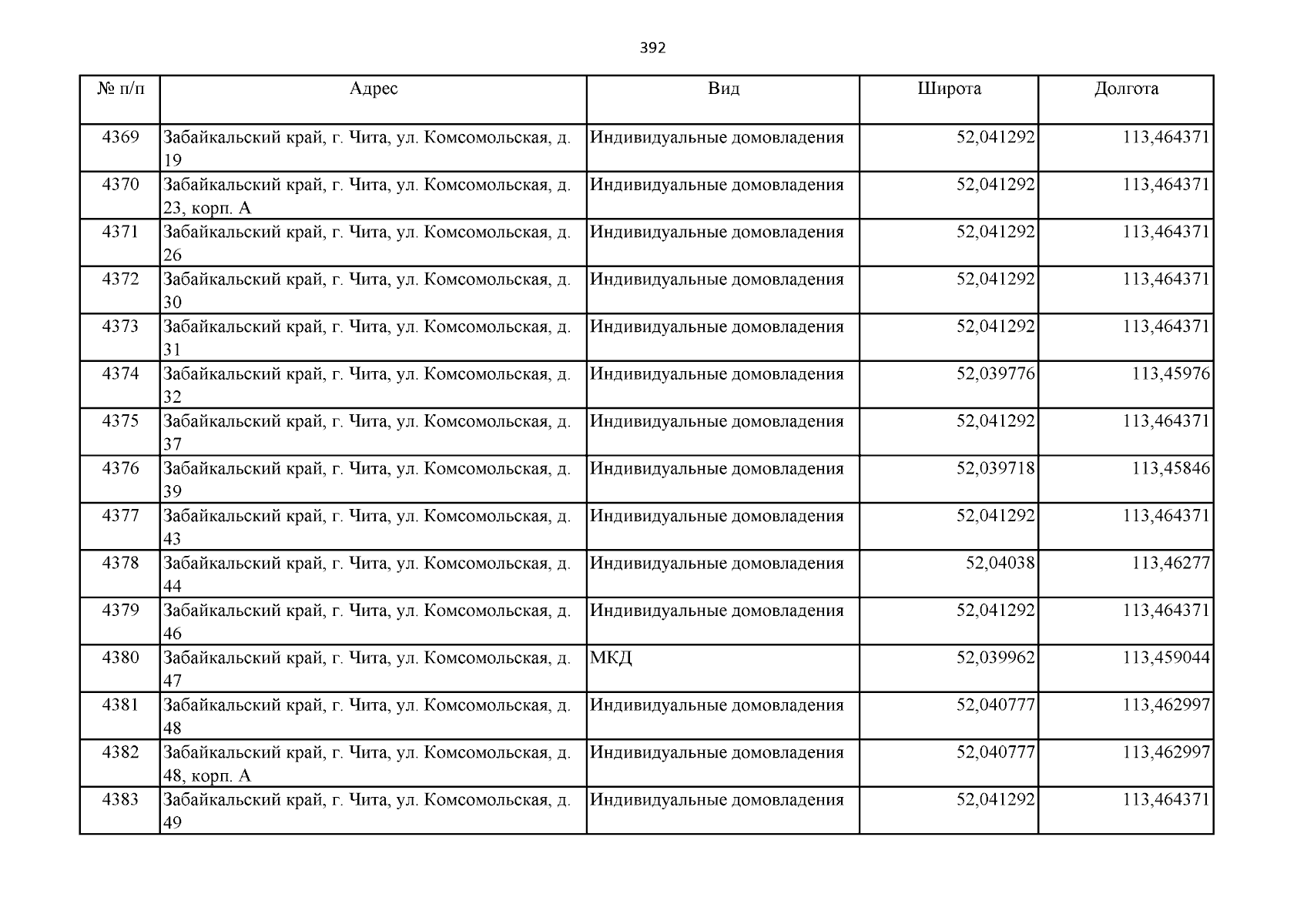 392

| № п/п | Адрес | Вид | Широта | Долгота |
|---|---|---|---|---|
| 4369 | Забайкальский край, г. Чита, ул. Комсомольская, д. 19 | Индивидуальные домовладения | 52,041292 | 113,464371 |
| 4370 | Забайкальский край, г. Чита, ул. Комсомольская, д. 23, корп. А | Индивидуальные домовладения | 52,041292 | 113,464371 |
| 4371 | Забайкальский край, г. Чита, ул. Комсомольская, д. 26 | Индивидуальные домовладения | 52,041292 | 113,464371 |
| 4372 | Забайкальский край, г. Чита, ул. Комсомольская, д. 30 | Индивидуальные домовладения | 52,041292 | 113,464371 |
| 4373 | Забайкальский край, г. Чита, ул. Комсомольская, д. 31 | Индивидуальные домовладения | 52,041292 | 113,464371 |
| 4374 | Забайкальский край, г. Чита, ул. Комсомольская, д. 32 | Индивидуальные домовладения | 52,039776 | 113,45976 |
| 4375 | Забайкальский край, г. Чита, ул. Комсомольская, д. 37 | Индивидуальные домовладения | 52,041292 | 113,464371 |
| 4376 | Забайкальский край, г. Чита, ул. Комсомольская, д. 39 | Индивидуальные домовладения | 52,039718 | 113,45846 |
| 4377 | Забайкальский край, г. Чита, ул. Комсомольская, д. 43 | Индивидуальные домовладения | 52,041292 | 113,464371 |
| 4378 | Забайкальский край, г. Чита, ул. Комсомольская, д. 44 | Индивидуальные домовладения | 52,04038 | 113,46277 |
| 4379 | Забайкальский край, г. Чита, ул. Комсомольская, д. 46 | Индивидуальные домовладения | 52,041292 | 113,464371 |
| 4380 | Забайкальский край, г. Чита, ул. Комсомольская, д. 47 | МКД | 52,039962 | 113,459044 |
| 4381 | Забайкальский край, г. Чита, ул. Комсомольская, д. 48 | Индивидуальные домовладения | 52,040777 | 113,462997 |
| 4382 | Забайкальский край, г. Чита, ул. Комсомольская, д. 48, корп. А | Индивидуальные домовладения | 52,040777 | 113,462997 |
| 4383 | Забайкальский край, г. Чита, ул. Комсомольская, д. 49 | Индивидуальные домовладения | 52,041292 | 113,464371 |